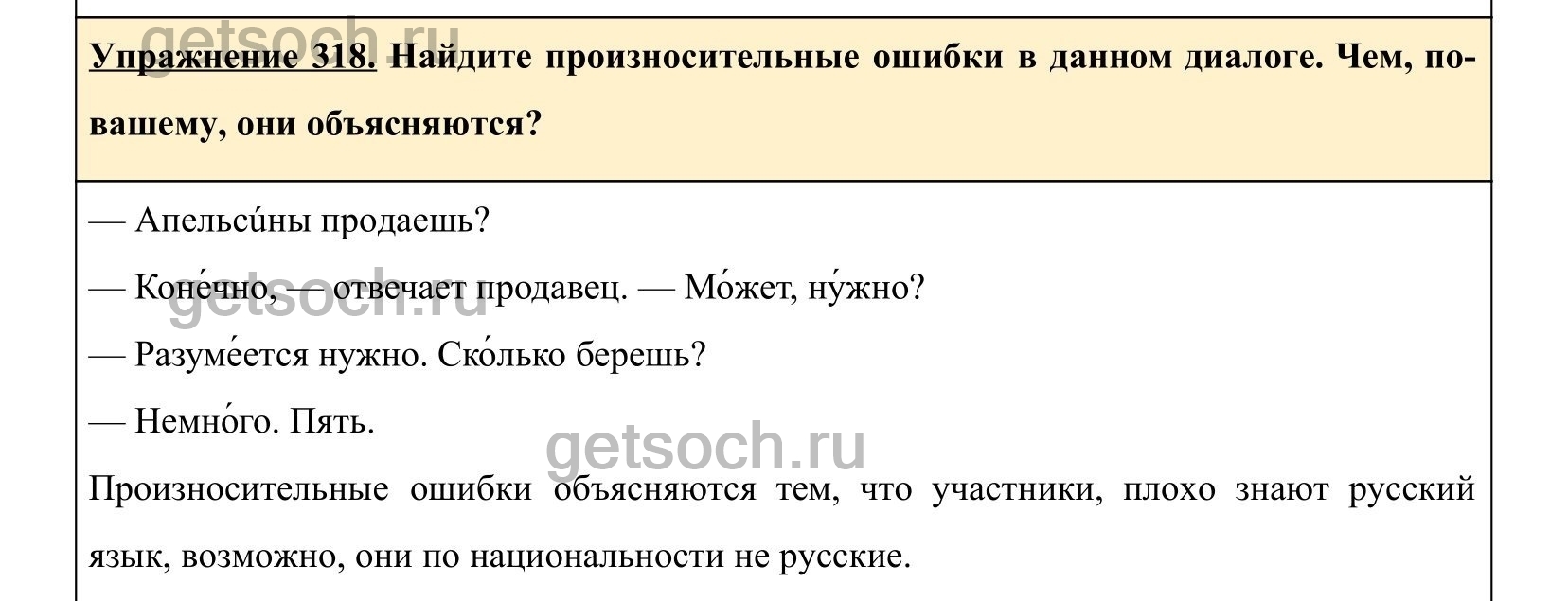 getsoch.ru

Упражнение 318. Найдите произносительные ошибки в данном диалоге. Чем, по-вашему, они объясняются?

— Апельси́ны продаешь?

— Коне́чно, — отвечает продавец. — Мо́жет, ну́жно?

getsoch.ru

— Разуме́ется нужно. Ско́лько берешь?

— Немно́го. Пять.

getsoch.ru

Произносительные ошибки объясняются тем, что участники, плохо знают русский язык, возможно, они по национальности не русские.